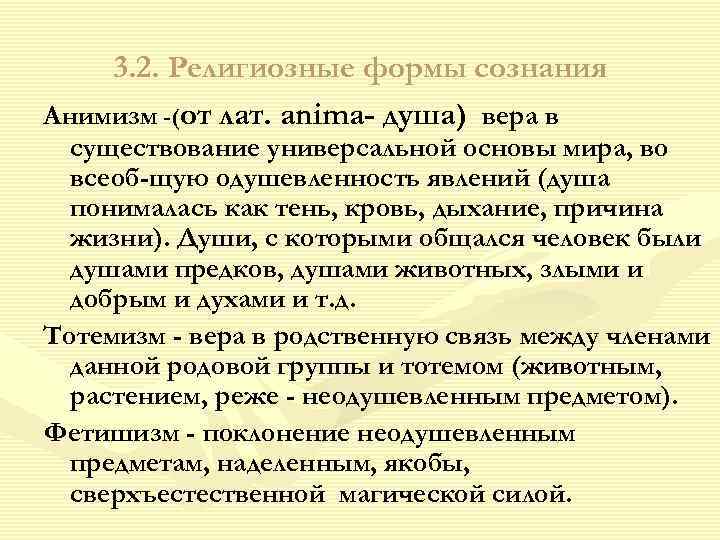 3.2. Религиозные формы сознания

Анимизм -(от лат. anima- душа) вера в существование универсальной основы мира, во всеоб-щую одушевленность явлений (душа понималась как тень, кровь, дыхание, причина жизни). Души, с которыми общался человек были душами предков, душами животных, злыми и добрым и духами и т.д.

Тотемизм - вера в родственную связь между членами данной родовой группы и тотемом (животным, растением, реже - неодушевленным предметом).

Фетишизм - поклонение неодушевленным предметам, наделенным, якобы, сверхъестественной магической силой.